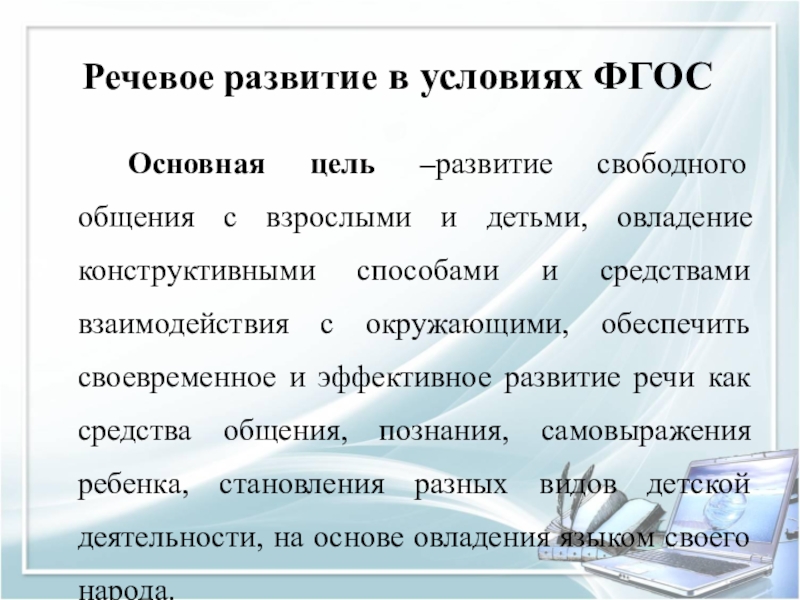 Речевое развитие в условиях ФГОС

Основная цель –развитие свободного общения с взрослыми и детьми, овладение конструктивными способами и средствами взаимодействия с окружающими, обеспечить своевременное и эффективное развитие речи как средства общения, познания, самовыражения ребенка, становления разных видов детской деятельности, на основе овладения языком своего народа.